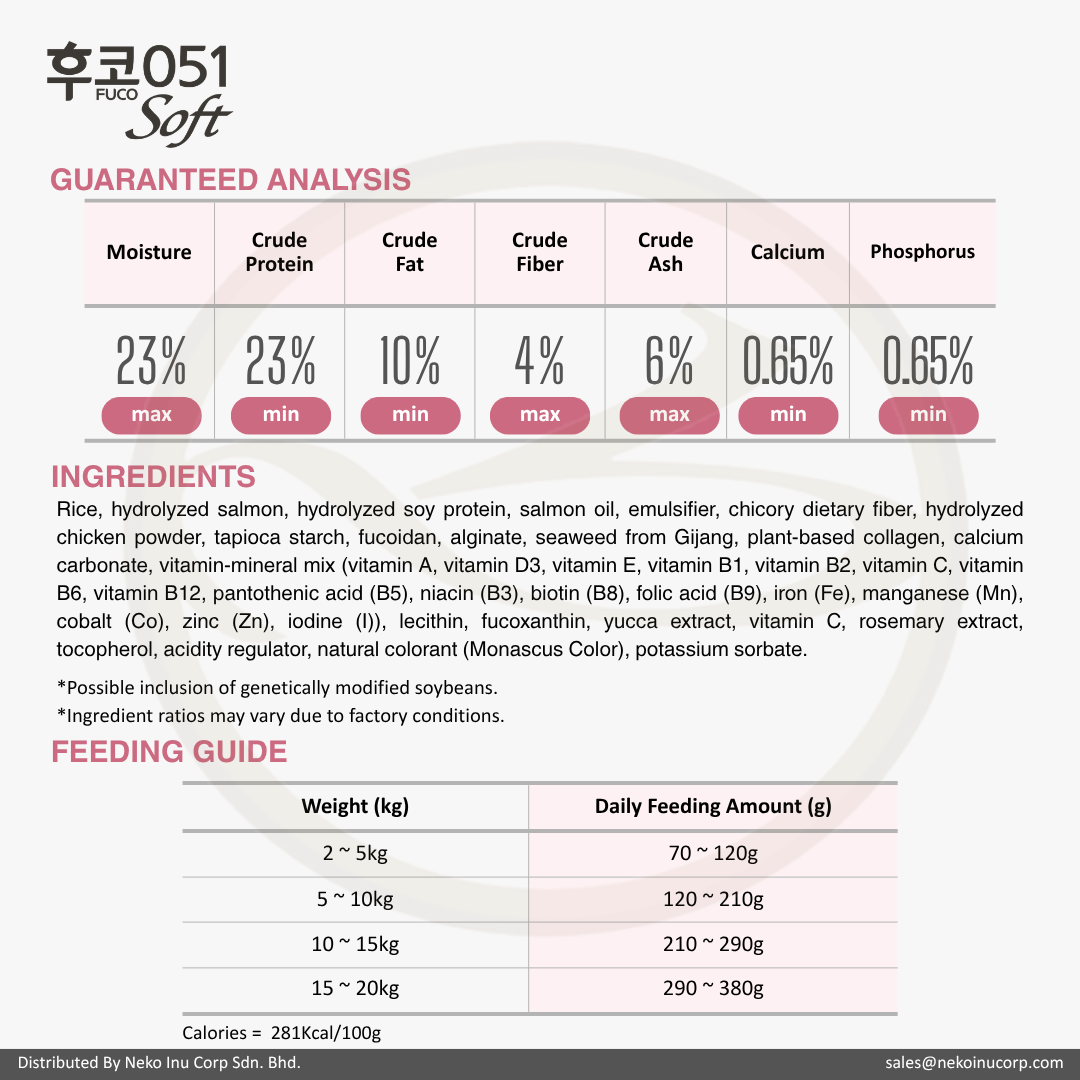 후코051
FUCO
Soft

GUARANTEED ANALYSIS

| Moisture | Crude Protein | Crude Fat | Crude Fiber | Crude Ash | Calcium | Phosphorus |
|---|---|---|---|---|---|---|
| 23% max | 23% min | 10% min | 4% max | 6% max | 0.65% min | 0.65% min |

INGREDIENTS

Rice, hydrolyzed salmon, hydrolyzed soy protein, salmon oil, emulsifier, chicory dietary fiber, hydrolyzed chicken powder, tapioca starch, fucoidan, alginate, seaweed from Gijang, plant-based collagen, calcium carbonate, vitamin-mineral mix (vitamin A, vitamin D3, vitamin E, vitamin B1, vitamin B2, vitamin C, vitamin B6, vitamin B12, pantothenic acid (B5), niacin (B3), biotin (B8), folic acid (B9), iron (Fe), manganese (Mn), cobalt (Co), zinc (Zn), iodine (I)), lecithin, fucoxanthin, yucca extract, vitamin C, rosemary extract, tocopherol, acidity regulator, natural colorant (Monascus Color), potassium sorbate.

*Possible inclusion of genetically modified soybeans.
*Ingredient ratios may vary due to factory conditions.

FEEDING GUIDE

| Weight (kg) | Daily Feeding Amount (g) |
|---|---|
| 2 ~ 5kg | 70 ~ 120g |
| 5 ~ 10kg | 120 ~ 210g |
| 10 ~ 15kg | 210 ~ 290g |
| 15 ~ 20kg | 290 ~ 380g |

Calories = 281Kcal/100g

Distributed By Neko Inu Corp Sdn. Bhd.
sales@nekoinucorp.com